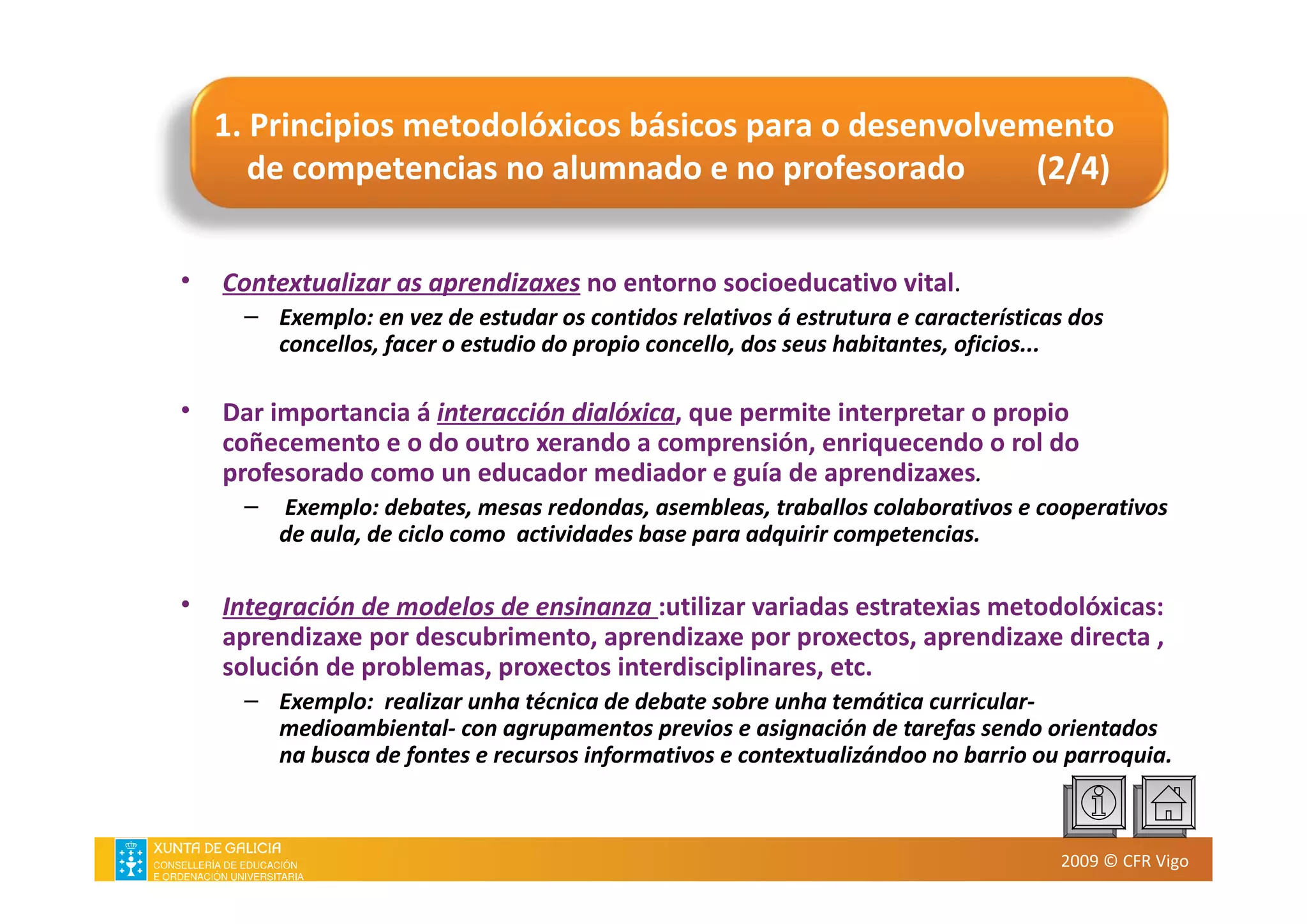 1. Principios metodolóxicos básicos para o desenvolvemento de competencias no alumnado e no profesorado (2/4)

• Contextualizar as aprendizaxes no entorno socioeducativo vital.
– Exemplo: en vez de estudar os contidos relativos á estrutura e características dos concellos, facer o estudio do propio concello, dos seus habitantes, oficios...

• Dar importancia á interacción dialóxica, que permite interpretar o propio coñecemento e o do outro xerando a comprensión, enriquecendo o rol do profesorado como un educador mediador e guía de aprendizaxes.
– Exemplo: debates, mesas redondas, asembleas, traballos colaborativos e cooperativos de aula, de ciclo como actividades base para adquirir competencias.

• Integración de modelos de ensinanza :utilizar variadas estratexias metodolóxicas: aprendizaxe por descubrimento, aprendizaxe por proxectos, aprendizaxe directa , solución de problemas, proxectos interdisciplinares, etc.
– Exemplo: realizar unha técnica de debate sobre unha temática curricular- medioambiental- con agrupamentos previos e asignación de tarefas sendo orientados na busca de fontes e recursos informativos e contextualizándoo no barrio ou parroquia.

XUNTA DE GALICIA
CONSELLERÍA DE EDUCACIÓN E ORDENACIÓN UNIVERSITARIA

2009 © CFR Vigo